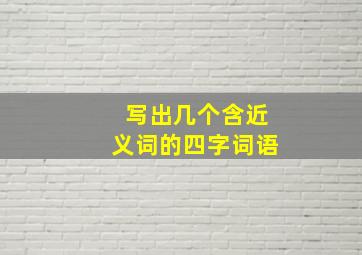 写出几个含近义词的四字词语